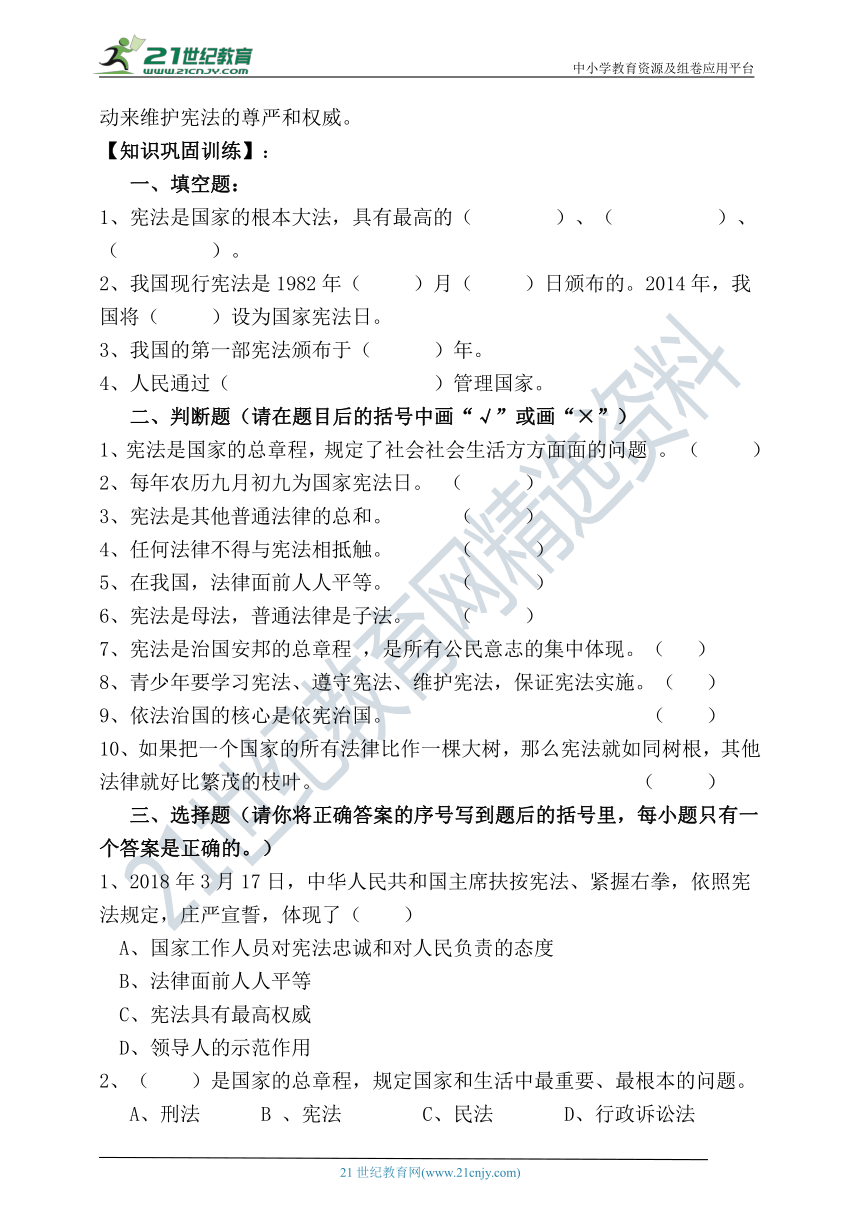 21世纪教育
www.21cnjy.com
中小学教育资源及组卷应用平台

动来维护宪法的尊严和权威。

【知识巩固训练】：

一、填空题：

1、宪法是国家的根本大法，具有最高的（　　）、（　　）、（　　）。

2、我国现行宪法是 1982 年（　　）月（　　）日颁布的。2014 年，我国将（　　）设为国家宪法日。

3、我国的第一部宪法颁布于（　　）年。

4、人民通过（　　）管理国家。

二、判断题（请在题目后的括号中画“√”或画“×”）

1、宪法是国家的总章程，规定了社会社会生活方方面面的问题 。（　　）

2、每年农历九月初九为国家宪法日。（　　）

3、宪法是其他普通法律的总和。（　　）

4、任何法律不得与宪法相抵触。（　　）

5、在我国，法律面前人人平等。（　　）

6、宪法是母法，普通法律是子法。（　　）

7、宪法是治国安邦的总章程 ，是所有公民意志的集中体现。（　　）

8、青少年要学习宪法、遵守宪法、维护宪法，保证宪法实施。（　　）

9、依法治国的核心是依宪治国。（　　）

10、如果把一个国家的所有法律比作一棵大树，那么宪法就如同树根，其他法律就好比繁茂的枝叶。（　　）

三、选择题（请你将正确答案的序号写到题后的括号里，每小题只有一个答案是正确的。）

1、2018 年 3 月 17 日，中华人民共和国主席扶按宪法、紧握右拳，依照宪法规定，庄严宣誓，体现了（　　）

A、国家工作人员对宪法忠诚和对人民负责的态度

B、法律面前人人平等

C、宪法具有最高权威

D、领导人的示范作用

2、（　　）是国家的总章程，规定国家和生活中最重要、最根本的问题。

A、刑法　B 、宪法　C、民法　D、行政诉讼法

21 世纪教育网(www.21cnjy.com)

21世纪教育网精选资料